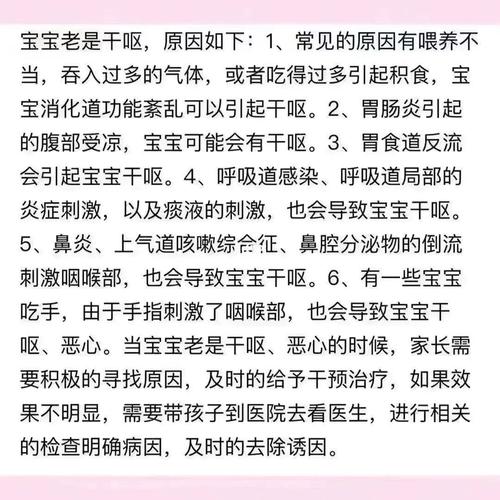 宝宝老是干呕，原因如下：1、常见的原因有喂养不当，吞入过多的气体，或者吃得过多引起积食，宝宝消化道功能紊乱可以引起干呕。2、胃肠炎引起的腹部受凉，宝宝可能会有干呕。3、胃食道反流会引起宝宝干呕。4、呼吸道感染、呼吸道局部的炎症刺激，以及痰液的刺激，也会导致宝宝干呕。5、鼻炎、上气道咳嗽综合征、鼻腔分泌物的倒流刺激咽喉部，也会导致宝宝干呕。6、有一些宝宝吃手，由于手指刺激了咽喉部，也会导致宝宝干呕、恶心。当宝宝老是干呕、恶心的时候，家长需要积极的寻找原因，及时的给予干预治疗，如果效果不明显，需要带孩子到医院去看医生，进行相关的检查明确病因，及时的去除诱因。